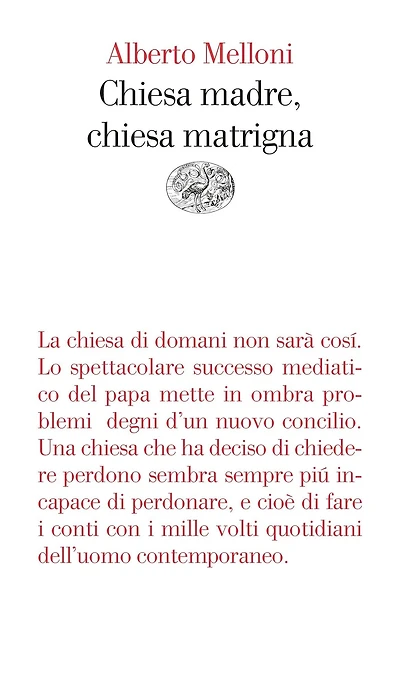 Alberto Melloni
Chiesa madre, chiesa matrigna

La chiesa di domani non sarà cosí. Lo spettacolare successo mediatico del papa mette in ombra problemi degni d'un nuovo concilio. Una chiesa che ha deciso di chiedere perdono sembra sempre piú incapace di perdonare, e cioè di fare i conti con i mille volti quotidiani dell'uomo contemporaneo.